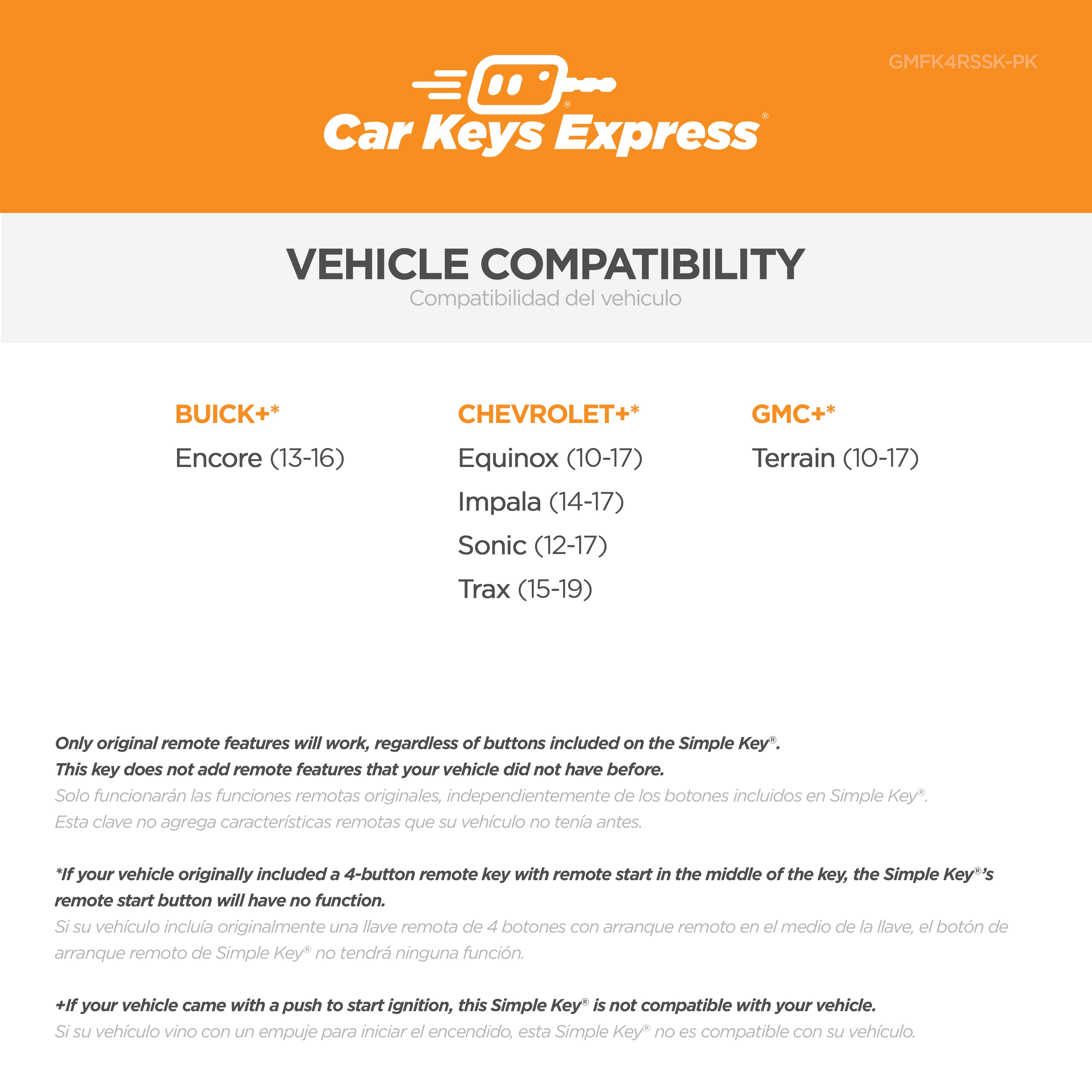 GMFK4RSSK-PK

Car Keys Express®

VEHICLE COMPATIBILITY
Compatibilidad del vehiculo

BUICK+*
Encore (13-16)

CHEVROLET+*
Equinox (10-17)
Impala (14-17)
Sonic (12-17)
Trax (15-19)

GMC+*
Terrain (10-17)

Only original remote features will work, regardless of buttons included on the Simple Key®.
This key does not add remote features that your vehicle did not have before.
Solo funcionarán las funciones remotas originales, independientemente de los botones incluidos en Simple Key®.
Esta clave no agrega características remotas que su vehículo no tenía antes.

*If your vehicle originally included a 4-button remote key with remote start in the middle of the key, the Simple Key®'s remote start button will have no function.
Si su vehículo incluía originalmente una llave remota de 4 botones con arranque remoto en el medio de la llave, el botón de arranque remoto de Simple Key® no tendrá ninguna función.

+If your vehicle came with a push to start ignition, this Simple Key® is not compatible with your vehicle.
Si su vehículo vino con un empuje para iniciar el encendido, esta Simple Key® no es compatible con su vehículo.